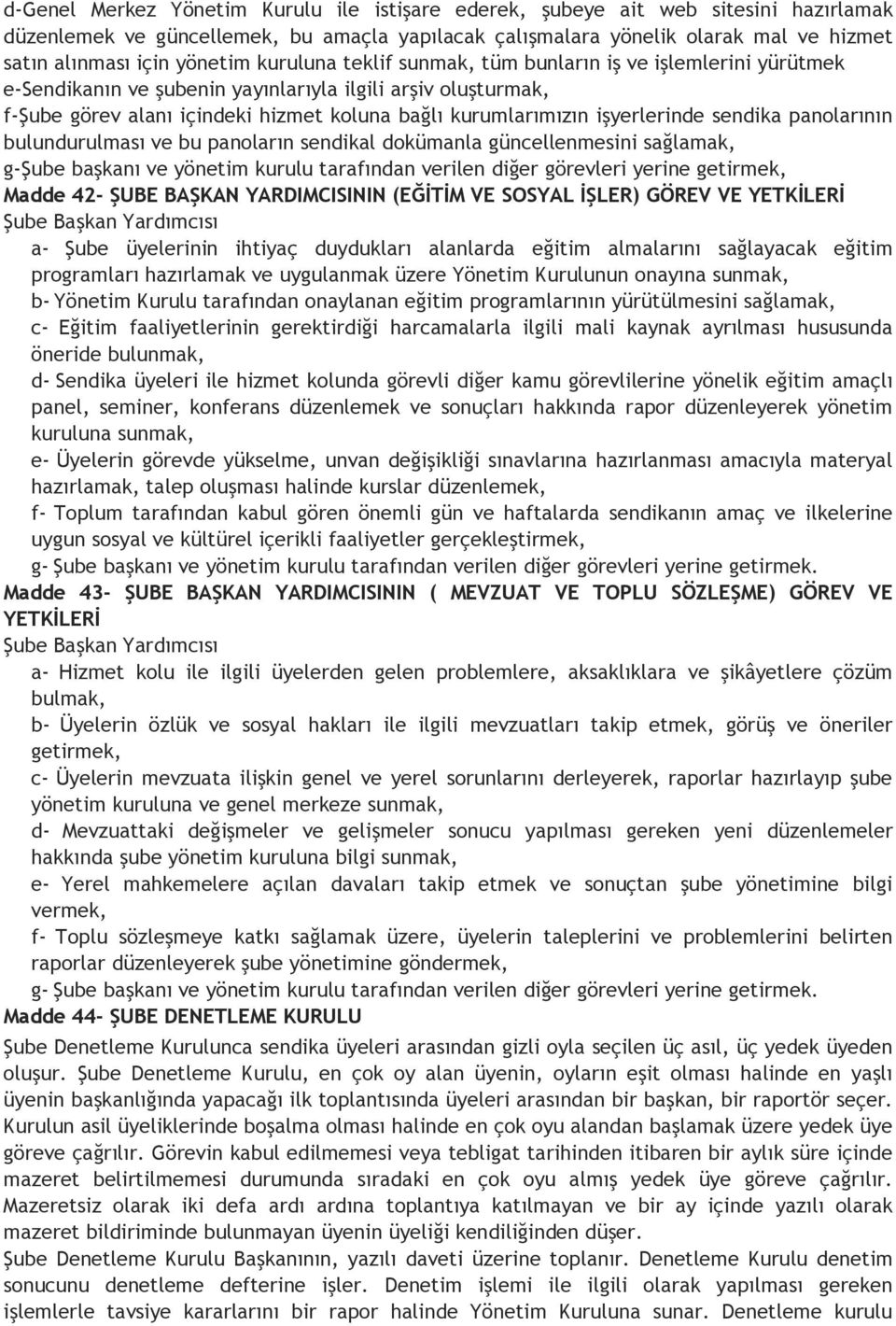 d-Genel Merkez Yönetim Kurulu ile istişare ederek, şubeye ait web sitesini hazırlamak düzenlemek ve güncellemek, bu amaçla yapılacak çalışmalara yönelik olarak mal ve hizmet satın alınması için yönetim kuruluna teklif sunmak, tüm bunların iş ve işlemlerini yürütmek
e-Sendikanın ve şubenin yayınlarıyla ilgili arşiv oluşturmak,
f-Şube görev alanı içindeki hizmet koluna bağlı kurumlarımızın işyerlerinde sendika panolarının bulundurulması ve bu panoların sendikal dokümanla güncellenmesini sağlamak,
g-Şube başkanı ve yönetim kurulu tarafından verilen diğer görevleri yerine getirmek,
Madde 42- ŞUBE BAŞKAN YARDIMCISININ (EĞİTİM VE SOSYAL İŞLER) GÖREV VE YETKİLERİ
Şube Başkan Yardımcısı
a- Şube üyelerinin ihtiyaç duydukları alanlarda eğitim almalarını sağlayacak eğitim programları hazırlamak ve uygulanmak üzere Yönetim Kurulunun onayına sunmak,
b- Yönetim Kurulu tarafından onaylanan eğitim programlarının yürütülmesini sağlamak,
c- Eğitim faaliyetlerinin gerektirdiği harcamalarla ilgili mali kaynak ayrılması hususunda öneride bulunmak,
d- Sendika üyeleri ile hizmet kolunda görevli diğer kamu görevlilerine yönelik eğitim amaçlı panel, seminer, konferans düzenlemek ve sonuçları hakkında rapor düzenleyerek yönetim kuruluna sunmak,
e- Üyelerin görevde yükselme, unvan değişikliği sınavlarına hazırlanması amacıyla materyal hazırlamak, talep oluşması halinde kurslar düzenlemek,
f- Toplum tarafından kabul gören önemli gün ve haftalarda sendikanın amaç ve ilkelerine uygun sosyal ve kültürel içerikli faaliyetler gerçekleştirmek,
g- Şube başkanı ve yönetim kurulu tarafından verilen diğer görevleri yerine getirmek.
Madde 43- ŞUBE BAŞKAN YARDIMCISININ ( MEVZUAT VE TOPLU SÖZLEŞME) GÖREV VE YETKİLERİ
Şube Başkan Yardımcısı
a- Hizmet kolu ile ilgili üyelerden gelen problemlere, aksaklıklara ve şikâyetlere çözüm bulmak,
b- Üyelerin özlük ve sosyal hakları ile ilgili mevzuatları takip etmek, görüş ve öneriler getirmek,
c- Üyelerin mevzuata ilişkin genel ve yerel sorunlarını derleyerek, raporlar hazırlayıp şube yönetim kuruluna ve genel merkeze sunmak,
d- Mevzuattaki değişmeler ve gelişmeler sonucu yapılması gereken yeni düzenlemeler hakkında şube yönetim kuruluna bilgi sunmak,
e- Yerel mahkemelere açılan davaları takip etmek ve sonuçtan şube yönetimine bilgi vermek,
f- Toplu sözleşmeye katkı sağlamak üzere, üyelerin taleplerini ve problemlerini belirten raporlar düzenleyerek şube yönetimine göndermek,
g- Şube başkanı ve yönetim kurulu tarafından verilen diğer görevleri yerine getirmek.
Madde 44- ŞUBE DENETLEME KURULU
Şube Denetleme Kurulunca sendika üyeleri arasından gizli oyla seçilen üç asıl, üç yedek üyeden oluşur. Şube Denetleme Kurulu, en çok oy alan üyenin, oyların eşit olması halinde en yaşlı üyenin başkanlığında yapacağı ilk toplantısında üyeleri arasından bir başkan, bir raportör seçer. Kurulun asil üyeliklerinde boşalma olması halinde en çok oyu alandan başlamak üzere yedek üye göreve çağrılır. Görevin kabul edilmemesi veya tebligat tarihinden itibaren bir aylık süre içinde mazeret belirtilmemesi durumunda sıradaki en çok oyu almış yedek üye göreve çağrılır. Mazeretsiz olarak iki defa ardı ardına toplantıya katılmayan ve bir ay içinde yazılı olarak mazeret bildiriminde bulunmayan üyenin üyeliği kendiliğinden düşer.
Şube Denetleme Kurulu Başkanının, yazılı daveti üzerine toplanır. Denetleme Kurulu denetim sonucunu denetleme defterine işler. Denetim işlemi ile ilgili olarak yapılması gereken işlemlerle tavsiye kararlarını bir rapor halinde Yönetim Kuruluna sunar. Denetleme kurulu